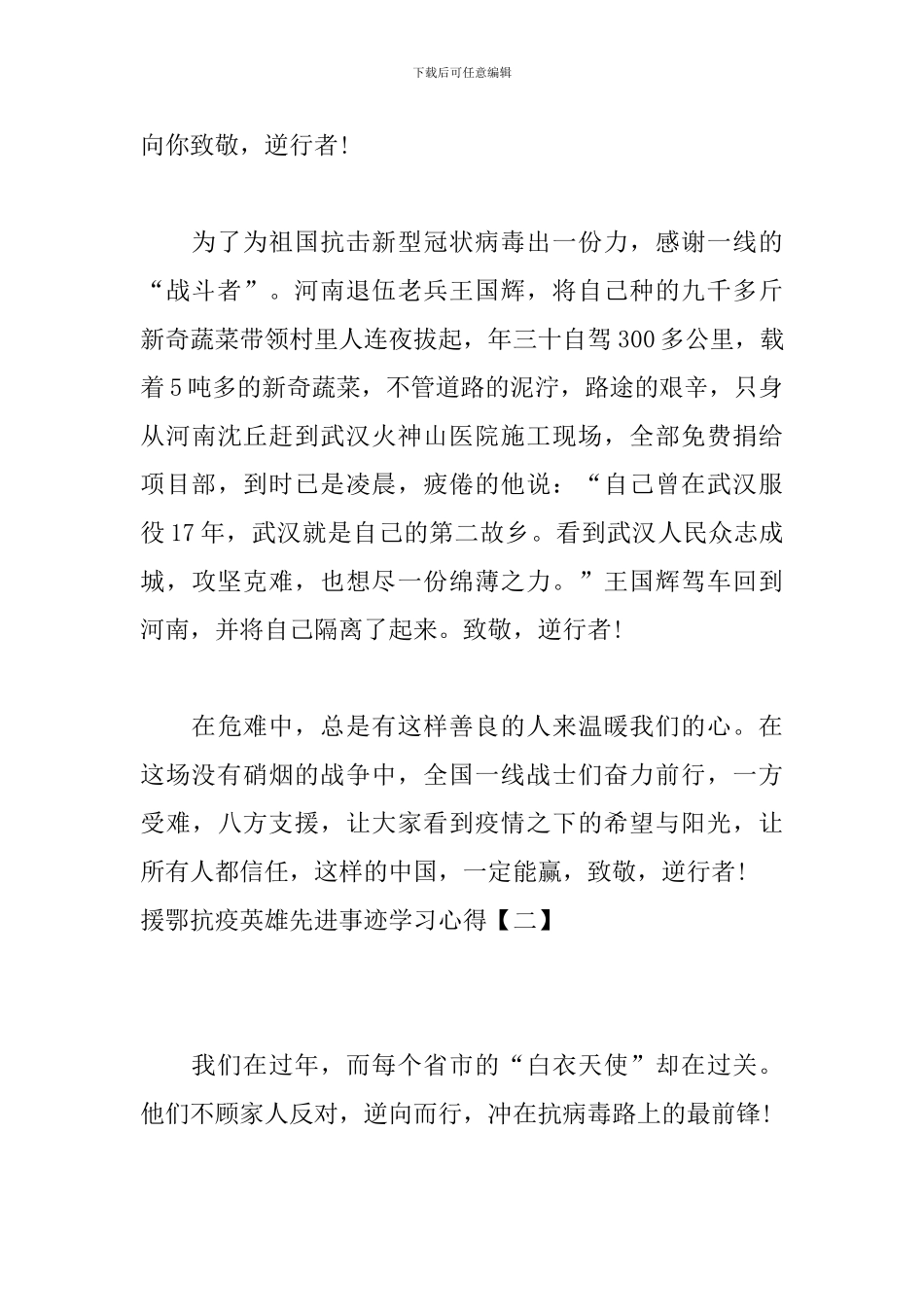 下载后可任意编辑

向你致敬，逆行者!

为了为祖国抗击新型冠状病毒出一份力，感谢一线的“战斗者”。河南退伍老兵王国辉，将自己种的九千多斤新奇蔬菜带领村里人连夜拔起，年三十自驾300多公里，载着5吨多的新奇蔬菜，不管道路的泥泞，路途的艰辛，只身从河南沈丘赶到武汉火神山医院施工现场，全部免费捐给项目部，到时已是凌晨，疲倦的他说：“自己曾在武汉服役17年，武汉就是自己的第二故乡。看到武汉人民众志成城，攻坚克难，也想尽一份绵薄之力。”王国辉驾车回到河南，并将自己隔离了起来。致敬，逆行者!

在危难中，总是有这样善良的人来温暖我们的心。在这场没有硝烟的战争中，全国一线战士们奋力前行，一方受难，八方支援，让大家看到疫情之下的希望与阳光，让所有人都信任，这样的中国，一定能赢，致敬，逆行者!
援鄂抗疫英雄先进事迹学习心得【二】

我们在过年，而每个省市的“白衣天使”却在过关。他们不顾家人反对，逆向而行，冲在抗病毒路上的最前锋!